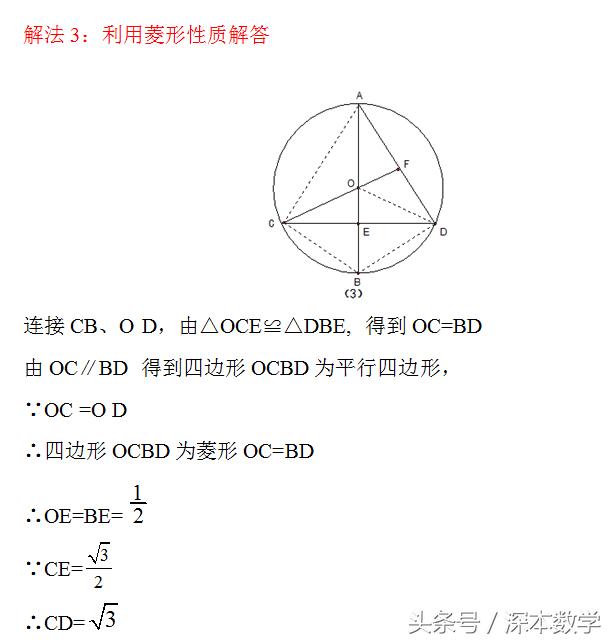 解法 3：利用菱形性质解答

A
F
O
C
E
D
B
(3)

连接 CB、O D，由△OCE≌△DBE，得到 OC=BD

由 OC∥BD 得到四边形 OCBD 为平行四边形，

∵OC =O D

∴四边形 OCBD 为菱形 OC=BD

∴OE=BE= $\frac{1}{2}$

∵CE=$\frac{\sqrt{3}}{2}$

∴CD= $\sqrt{3}$

头条号 / 深本数学